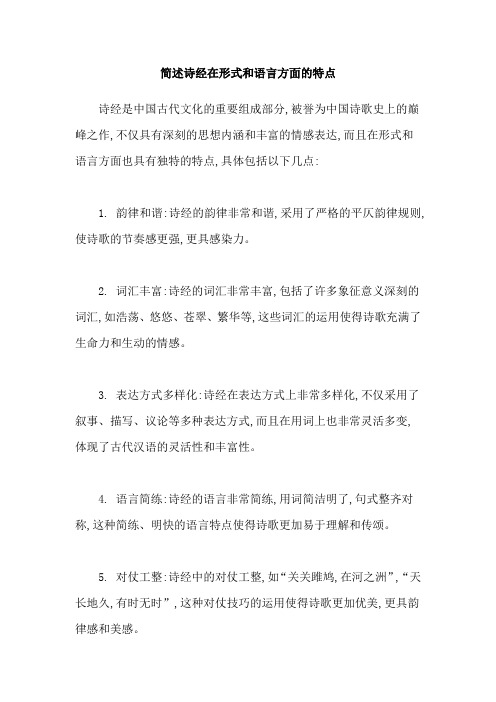 简述诗经在形式和语言方面的特点

诗经是中国古代文化的重要组成部分,被誉为中国诗歌史上的巅峰之作,不仅具有深刻的思想内涵和丰富的情感表达,而且在形式和语言方面也具有独特的特点,具体包括以下几点:

1. 韵律和谐:诗经的韵律非常和谐,采用了严格的平仄韵律规则,使诗歌的节奏感更强,更具感染力。

2. 词汇丰富:诗经的词汇非常丰富,包括了许多象征意义深刻的词汇,如浩荡、悠悠、苍翠、繁华等,这些词汇的运用使得诗歌充满了生命力和生动的情感。

3. 表达方式多样化:诗经在表达方式上非常多样化,不仅采用了叙事、描写、议论等多种表达方式,而且在用词上也非常灵活多变,体现了古代汉语的灵活性和丰富性。

4. 语言简练:诗经的语言非常简练,用词简洁明了,句式整齐对称,这种简练、明快的语言特点使得诗歌更加易于理解和传颂。

5. 对仗工整:诗经中的对仗工整,如“关关雎鸠,在河之洲”,“天长地久,有时无时”,这种对仗技巧的运用使得诗歌更加优美,更具韵律感和美感。